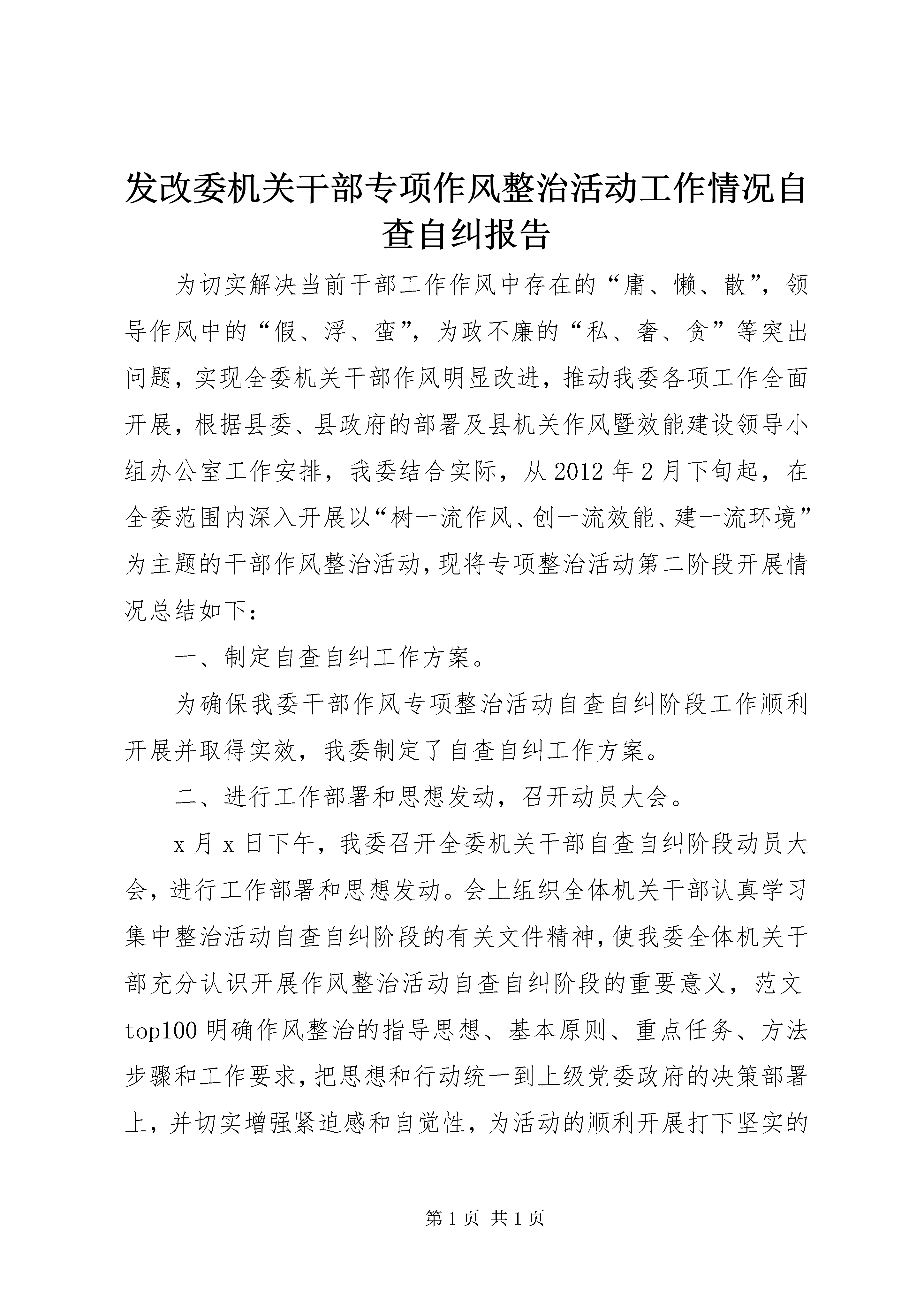 发改委机关干部专项作风整治活动工作情况自查自纠报告

为切实解决当前干部工作作风中存在的“庸、懒、散”，领导作风中的“假、浮、蛮”，为政不廉的“私、奢、贪”等突出问题，实现全委机关干部作风明显改进，推动我委各项工作全面开展，根据县委、县政府的部署及县机关作风暨效能建设领导小组办公室工作安排，我委结合实际，从2012年2月下旬起，在全委范围内深入开展以“树一流作风、创一流效能、建一流环境”为主题的干部作风整治活动，现将专项整治活动第二阶段开展情况总结如下：

一、制定自查自纠工作方案。

为确保我委干部作风专项整治活动自查自纠阶段工作顺利开展并取得实效，我委制定了自查自纠工作方案。

二、进行工作部署和思想发动，召开动员大会。

x月x日下午，我委召开全委机关干部自查自纠阶段动员大会，进行工作部署和思想发动。会上组织全体机关干部认真学习集中整治活动自查自纠阶段的有关文件精神，使我委全体机关干部充分认识开展作风整治活动自查自纠阶段的重要意义，范文top100明确作风整治的指导思想、基本原则、重点任务、方法步骤和工作要求，把思想和行动统一到上级党委政府的决策部署上，并切实增强紧迫感和自觉性，为活动的顺利开展打下坚实的

第1页 共1页